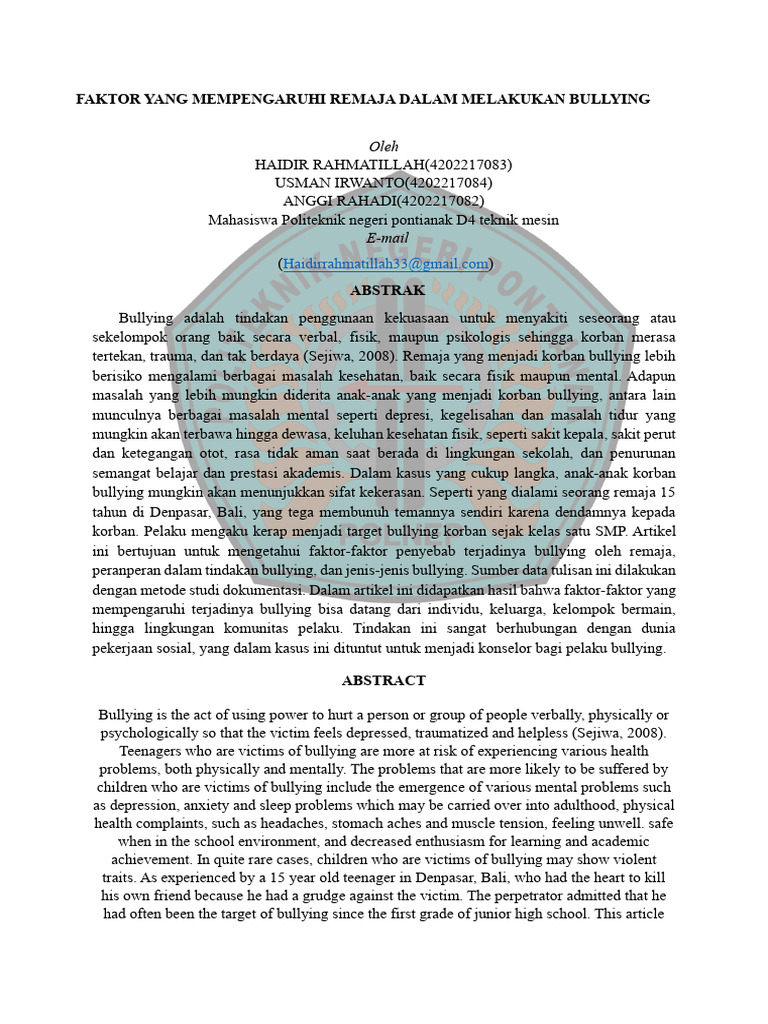 FAKTOR YANG MEMPENGARUHI REMAJA DALAM MELAKUKAN BULLYING

Oleh
HAIDIR RAHMATILLAH(4202217083)
USMAN IRWANTO(4202217084)
ANGGI RAHADI(4202217082)
Mahasiswa Politeknik negeri pontianak D4 teknik mesin
E-mail
(Haidirrahmatillah33@gmail.com)

ABSTRAK

Bullying adalah tindakan penggunaan kekuasaan untuk menyakiti seseorang atau sekelompok orang baik secara verbal, fisik, maupun psikologis sehingga korban merasa tertekan, trauma, dan tak berdaya (Sejiwa, 2008). Remaja yang menjadi korban bullying lebih berisiko mengalami berbagai masalah kesehatan, baik secara fisik maupun mental. Adapun masalah yang lebih mungkin diderita anak-anak yang menjadi korban bullying, antara lain munculnya berbagai masalah mental seperti depresi, kegelisahan dan masalah tidur yang mungkin akan terbawa hingga dewasa, keluhan kesehatan fisik, seperti sakit kepala, sakit perut dan ketegangan otot, rasa tidak aman saat berada di lingkungan sekolah, dan penurunan semangat belajar dan prestasi akademis. Dalam kasus yang cukup langka, anak-anak korban bullying mungkin akan menunjukkan sifat kekerasan. Seperti yang dialami seorang remaja 15 tahun di Denpasar, Bali, yang tega membunuh temannya sendiri karena dendamnya kepada korban. Pelaku mengaku kerap menjadi target bullying korban sejak kelas satu SMP. Artikel ini bertujuan untuk mengetahui faktor-faktor penyebab terjadinya bullying oleh remaja, peranperan dalam tindakan bullying, dan jenis-jenis bullying. Sumber data tulisan ini dilakukan dengan metode studi dokumentasi. Dalam artikel ini didapatkan hasil bahwa faktor-faktor yang mempengaruhi terjadinya bullying bisa datang dari individu, keluarga, kelompok bermain, hingga lingkungan komunitas pelaku. Tindakan ini sangat berhubungan dengan dunia pekerjaan sosial, yang dalam kasus ini dituntut untuk menjadi konselor bagi pelaku bullying.

ABSTRACT

Bullying is the act of using power to hurt a person or group of people verbally, physically or psychologically so that the victim feels depressed, traumatized and helpless (Sejiwa, 2008). Teenagers who are victims of bullying are more at risk of experiencing various health problems, both physically and mentally. The problems that are more likely to be suffered by children who are victims of bullying include the emergence of various mental problems such as depression, anxiety and sleep problems which may be carried over into adulthood, physical health complaints, such as headaches, stomach aches and muscle tension, feeling unwell. safe when in the school environment, and decreased enthusiasm for learning and academic achievement. In quite rare cases, children who are victims of bullying may show violent traits. As experienced by a 15 year old teenager in Denpasar, Bali, who had the heart to kill his own friend because he had a grudge against the victim. The perpetrator admitted that he had often been the target of bullying since the first grade of junior high school. This article